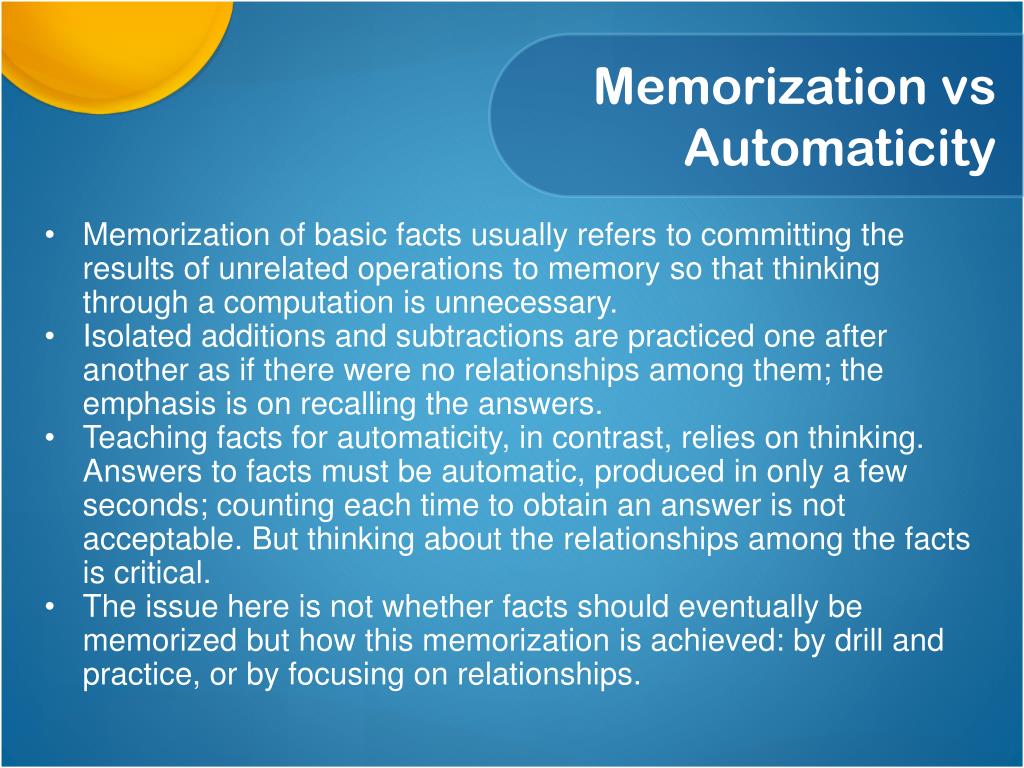 Memorization vs Automaticity

• Memorization of basic facts usually refers to committing the results of unrelated operations to memory so that thinking through a computation is unnecessary.
• Isolated additions and subtractions are practiced one after another as if there were no relationships among them; the emphasis is on recalling the answers.
• Teaching facts for automaticity, in contrast, relies on thinking. Answers to facts must be automatic, produced in only a few seconds; counting each time to obtain an answer is not acceptable. But thinking about the relationships among the facts is critical.
• The issue here is not whether facts should eventually be memorized but how this memorization is achieved: by drill and practice, or by focusing on relationships.